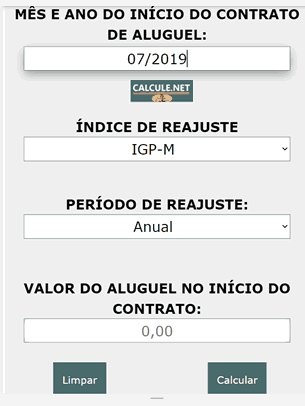 MÊS E ANO DO INÍCIO DO CONTRATO DE ALUGUEL:

07/2019

CALCULE.NET

ÍNDICE DE REAJUSTE

IGP-M

PERÍODO DE REAJUSTE:

Anual

VALOR DO ALUGUEL NO INÍCIO DO CONTRATO:

0,00

Limpar

Calcular